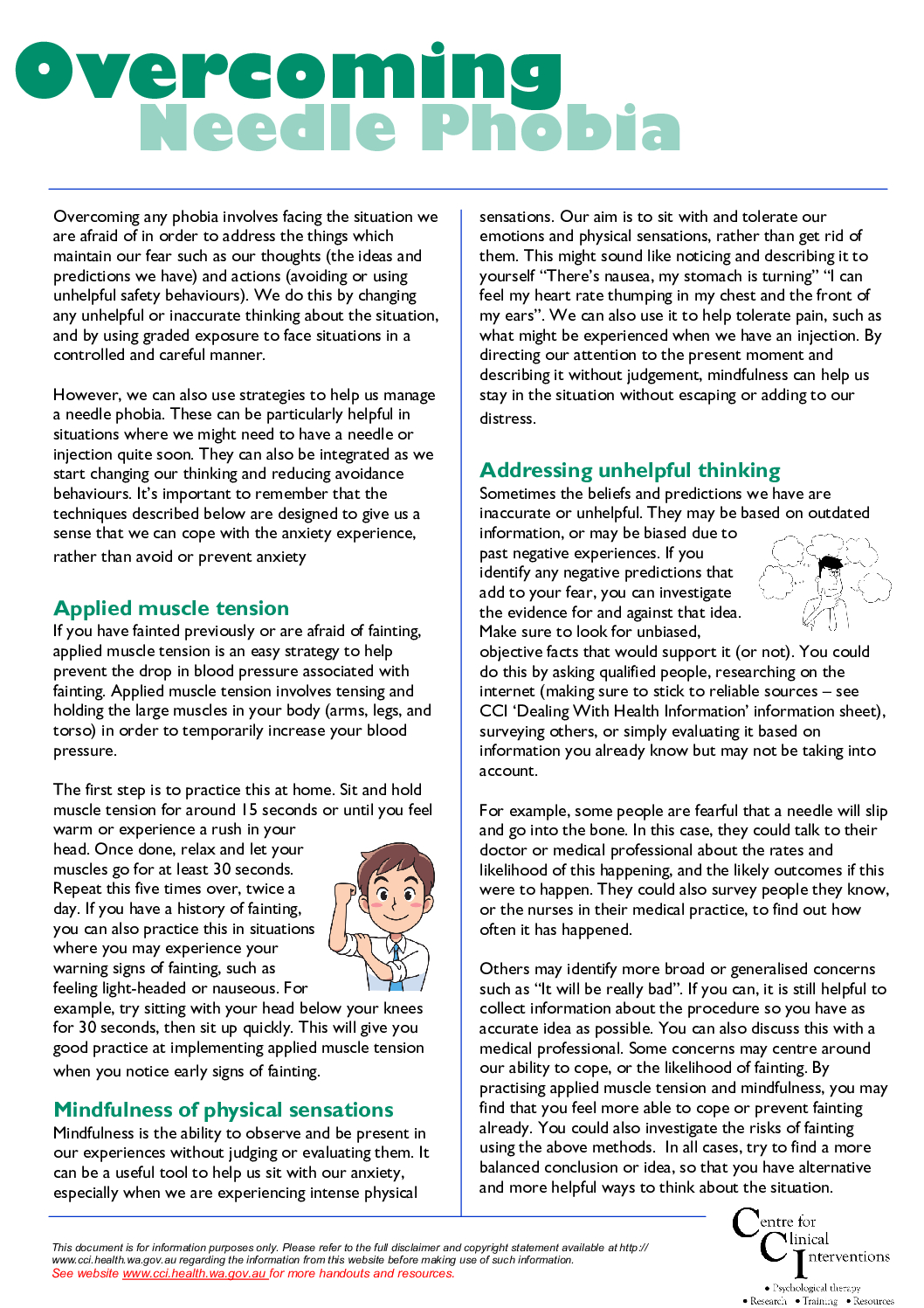 Overcoming
Needle Phobia

Overcoming any phobia involves facing the situation we are afraid of in order to address the things which maintain our fear such as our thoughts (the ideas and predictions we have) and actions (avoiding or using unhelpful safety behaviours). We do this by changing any unhelpful or inaccurate thinking about the situation, and by using graded exposure to face situations in a controlled and careful manner.

However, we can also use strategies to help us manage a needle phobia. These can be particularly helpful in situations where we might need to have a needle or injection quite soon. They can also be integrated as we start changing our thinking and reducing avoidance behaviours. It's important to remember that the techniques described below are designed to give us a sense that we can cope with the anxiety experience, rather than avoid or prevent anxiety

Applied muscle tension
If you have fainted previously or are afraid of fainting, applied muscle tension is an easy strategy to help prevent the drop in blood pressure associated with fainting. Applied muscle tension involves tensing and holding the large muscles in your body (arms, legs, and torso) in order to temporarily increase your blood pressure.

The first step is to practice this at home. Sit and hold muscle tension for around 15 seconds or until you feel warm or experience a rush in your head. Once done, relax and let your muscles go for at least 30 seconds. Repeat this five times over, twice a day. If you have a history of fainting, you can also practice this in situations where you may experience your warning signs of fainting, such as feeling light-headed or nauseous. For example, try sitting with your head below your knees for 30 seconds, then sit up quickly. This will give you good practice at implementing applied muscle tension when you notice early signs of fainting.

Mindfulness of physical sensations
Mindfulness is the ability to observe and be present in our experiences without judging or evaluating them. It can be a useful tool to help us sit with our anxiety, especially when we are experiencing intense physical sensations. Our aim is to sit with and tolerate our emotions and physical sensations, rather than get rid of them. This might sound like noticing and describing it to yourself "There's nausea, my stomach is turning" "I can feel my heart rate thumping in my chest and the front of my ears". We can also use it to help tolerate pain, such as what might be experienced when we have an injection. By directing our attention to the present moment and describing it without judgement, mindfulness can help us stay in the situation without escaping or adding to our distress.

Addressing unhelpful thinking
Sometimes the beliefs and predictions we have are inaccurate or unhelpful. They may be based on outdated information, or may be biased due to past negative experiences. If you identify any negative predictions that add to your fear, you can investigate the evidence for and against that idea. Make sure to look for unbiased, objective facts that would support it (or not). You could do this by asking qualified people, researching on the internet (making sure to stick to reliable sources – see CCI 'Dealing With Health Information' information sheet), surveying others, or simply evaluating it based on information you already know but may not be taking into account.

For example, some people are fearful that a needle will slip and go into the bone. In this case, they could talk to their doctor or medical professional about the rates and likelihood of this happening, and the likely outcomes if this were to happen. They could also survey people they know, or the nurses in their medical practice, to find out how often it has happened.

Others may identify more broad or generalised concerns such as "It will be really bad". If you can, it is still helpful to collect information about the procedure so you have as accurate idea as possible. You can also discuss this with a medical professional. Some concerns may centre around our ability to cope, or the likelihood of fainting. By practising applied muscle tension and mindfulness, you may find that you feel more able to cope or prevent fainting already. You could also investigate the risks of fainting using the above methods. In all cases, try to find a more balanced conclusion or idea, so that you have alternative and more helpful ways to think about the situation.

This document is for information purposes only. Please refer to the full disclaimer and copyright statement available at http://www.cci.health.wa.gov.au regarding the information from this website before making use of such information.
See website www.cci.health.wa.gov.au for more handouts and resources.

Centre for Clinical Interventions
• Psychological therapy
• Research • Training • Resources